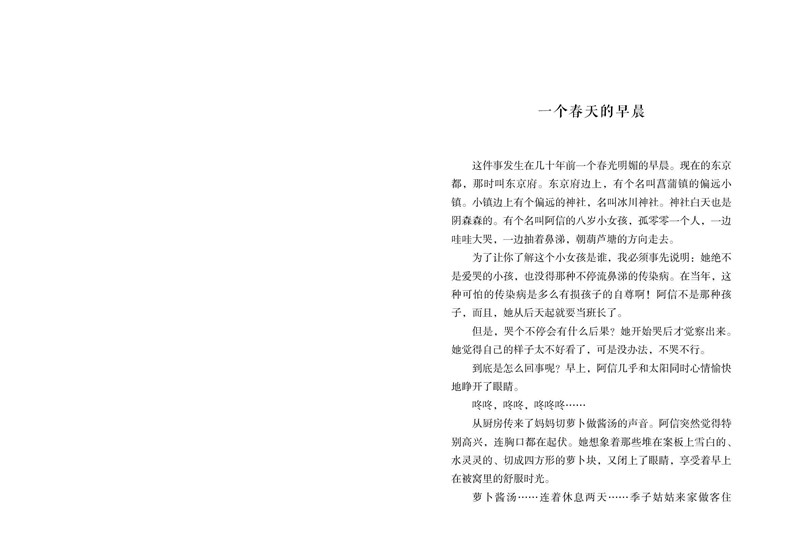 一个春天的早晨

这件事发生在几十年前一个春光明媚的早晨。现在的东京都，那时叫东京府。东京府边上，有个名叫菖蒲镇的偏远小镇。小镇边上有个偏远的神社，名叫冰川神社。神社白天也是阴森森的。有个名叫阿信的八岁小女孩，孤零零一个人，一边哇哇大哭，一边抽着鼻涕，朝葫芦塘的方向走去。

为了让你了解这个小女孩是谁，我必须事先说明：她绝不是爱哭的小孩，也没得那种不停流鼻涕的传染病。在当年，这种可怕的传染病是多么有损孩子的自尊啊！阿信不是那种孩子，而且，她从后天起就要当班长了。

但是，哭个不停会有什么后果？她开始哭后才觉察出来。她觉得自己的样子太不好看了，可是没办法，不哭不行。

到底是怎么回事呢？早上，阿信几乎和太阳同时心情愉快地睁开了眼睛。

咚咚，咚咚，咚咚咚……

从厨房传来了妈妈切萝卜做酱汤的声音。阿信突然觉得特别高兴，连胸口都在起伏。她想象着那些堆在案板上雪白的、水灵灵的、切成四方形的萝卜块，又闭上了眼睛，享受着早上在被窝里的舒服时光。

萝卜酱汤……连着休息两天……季子姑姑来家做客住